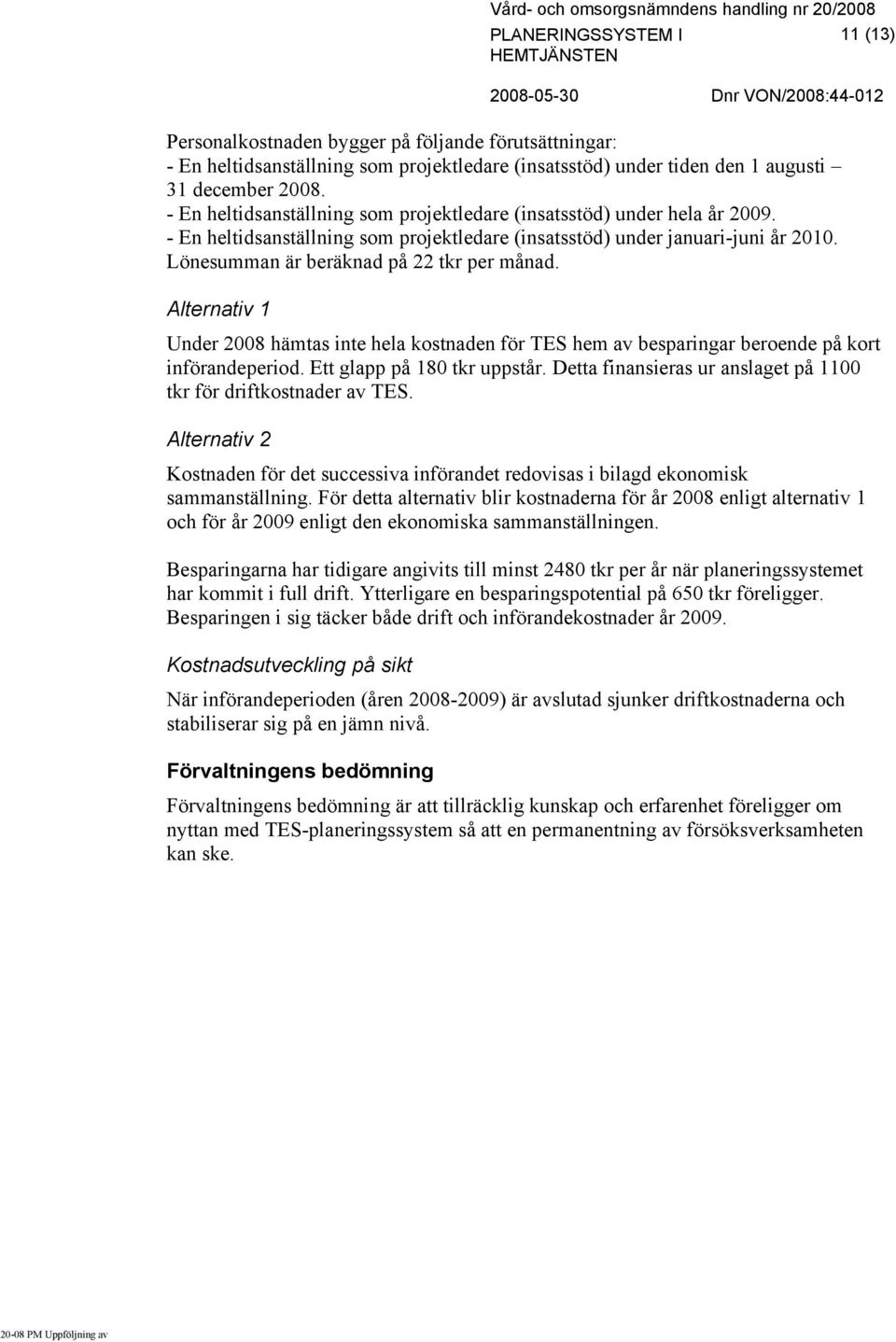 Vård- och omsorgsnämndens handling nr 20/2008
PLANERINGSSYSTEM I HEMTJÄNSTEN
11 (13)

2008-05-30
Dnr VON/2008:44-012

Personalkostnaden bygger på följande förutsättningar:
- En heltidsanställning som projektledare (insatsstöd) under tiden den 1 augusti – 31 december 2008.
- En heltidsanställning som projektledare (insatsstöd) under hela år 2009.
- En heltidsanställning som projektledare (insatsstöd) under januari-juni år 2010.
Lönesumman är beräknad på 22 tkr per månad.

Alternativ 1

Under 2008 hämtas inte hela kostnaden för TES hem av besparingar beroende på kort införandeperiod. Ett glapp på 180 tkr uppstår. Detta finansieras ur anslaget på 1100 tkr för driftkostnader av TES.

Alternativ 2

Kostnaden för det successiva införandet redovisas i bilagd ekonomisk sammanställning. För detta alternativ blir kostnaderna för år 2008 enligt alternativ 1 och för år 2009 enligt den ekonomiska sammanställningen.

Besparingarna har tidigare angivits till minst 2480 tkr per år när planeringssystemet har kommit i full drift. Ytterligare en besparingspotential på 650 tkr föreligger. Besparingen i sig täcker både drift och införandekostnader år 2009.

Kostnadsutveckling på sikt

När införandeperioden (åren 2008-2009) är avslutad sjunker driftkostnaderna och stabiliserar sig på en jämn nivå.

Förvaltningens bedömning

Förvaltningens bedömning är att tillräcklig kunskap och erfarenhet föreligger om nyttan med TES-planeringssystem så att en permanentning av försöksverksamheten kan ske.

20-08 PM Uppföljning av